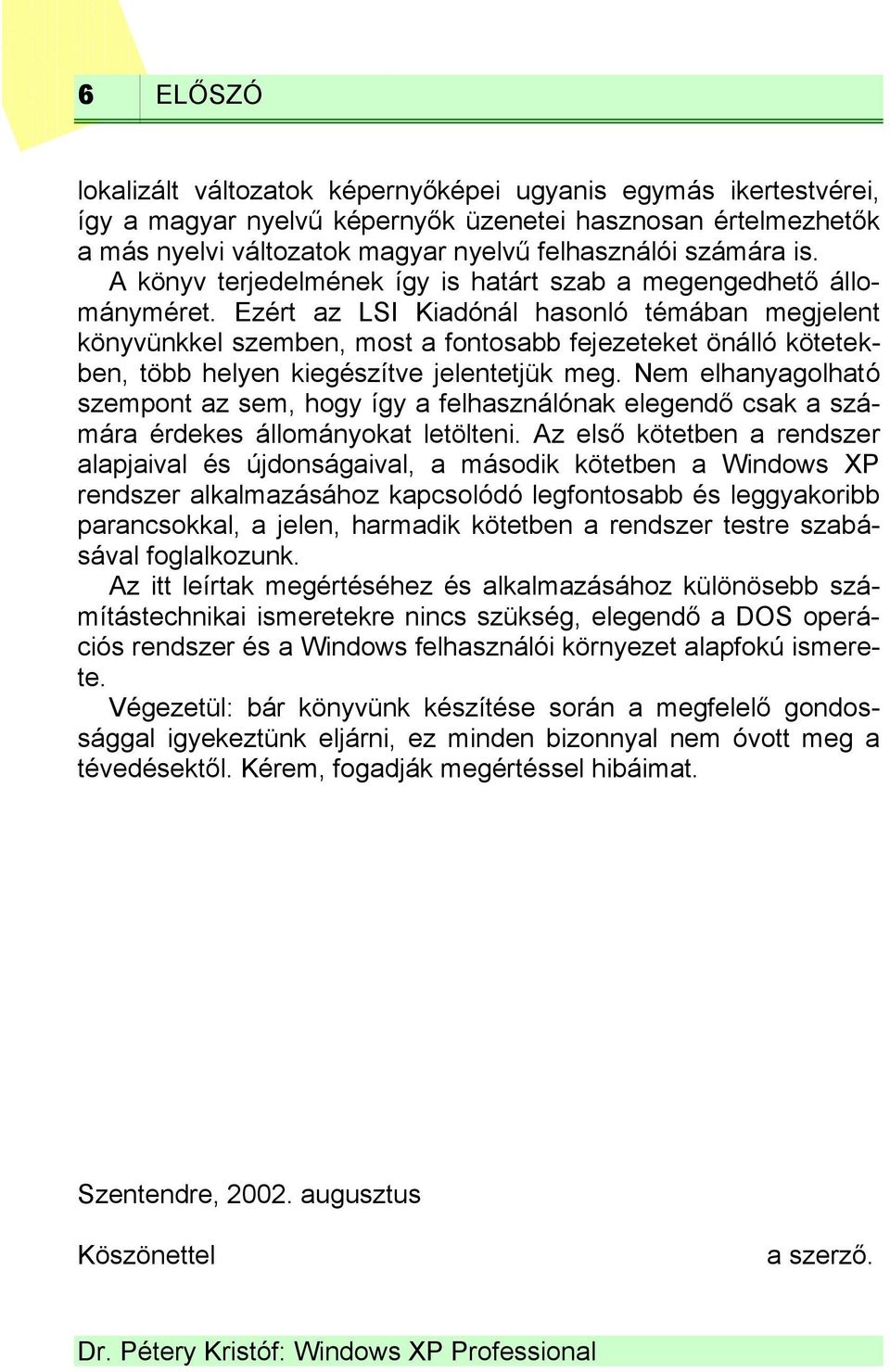 6 ELŐSZÓ

lokalizált változatok képernyőképei ugyanis egymás ikertestvérei, így a magyar nyelvű képernyők üzenetei hasznosan értelmezhetők a más nyelvi változatok magyar nyelvű felhasználói számára is.

A könyv terjedelmének így is határt szab a megengedhető állományméret. Ezért az LSI Kiadónál hasonló témában megjelent könyvünkkel szemben, most a fontosabb fejezeteket önálló kötetekben, több helyen kiegészítve jelentetjük meg. Nem elhanyagolható szempont az sem, hogy így a felhasználónak elegendő csak a számára érdekes állományokat letölteni. Az első kötetben a rendszer alapjaival és újdonságaival, a második kötetben a Windows XP rendszer alkalmazásához kapcsolódó legfontosabb és leggyakoribb parancsokkal, a jelen, harmadik kötetben a rendszer testre szabásával foglalkozunk.

Az itt leírtak megértéséhez és alkalmazásához különösebb számítástechnikai ismeretekre nincs szükség, elegendő a DOS operációs rendszer és a Windows felhasználói környezet alapfokú ismerete.

Végezetül: bár könyvünk készítése során a megfelelő gondossággal igyekeztünk eljárni, ez minden bizonnyal nem óvott meg a tévedésektől. Kérem, fogadják megértéssel hibáimat.

Szentendre, 2002. augusztus

Köszönettel a szerző.

Dr. Pétery Kristóf: Windows XP Professional